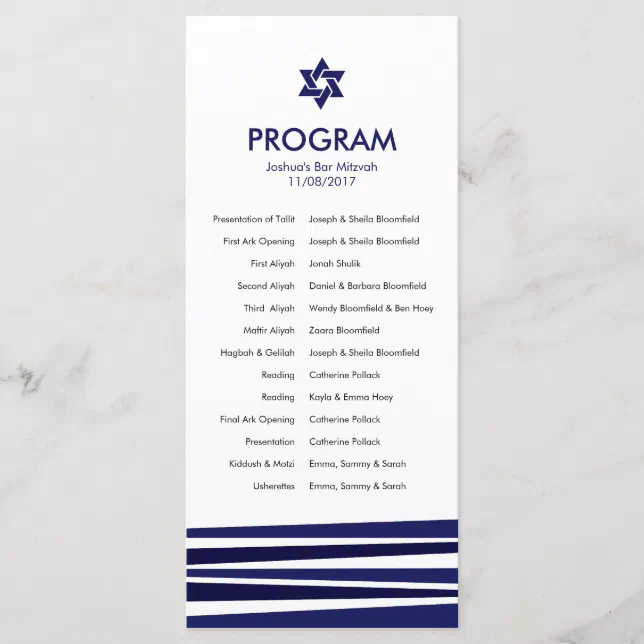 PROGRAM
Joshua's Bar Mitzvah
11/08/2017

| | |
|---|---|
| Presentation of Tallit | Joseph & Sheila Bloomfield |
| First Ark Opening | Joseph & Sheila Bloomfield |
| First Aliyah | Jonah Shulik |
| Second Aliyah | Daniel & Barbara Bloomfield |
| Third Aliyah | Wendy Bloomfield & Ben Hoey |
| Maftir Aliyah | Zaara Bloomfield |
| Hagbah & Gelilah | Joseph & Sheila Bloomfield |
| Reading | Catherine Pollack |
| Reading | Kayla & Emma Hoey |
| Final Ark Opening | Catherine Pollack |
| Presentation | Catherine Pollack |
| Kiddush & Motzi | Emma, Sammy & Sarah |
| Usherettes | Emma, Sammy & Sarah |